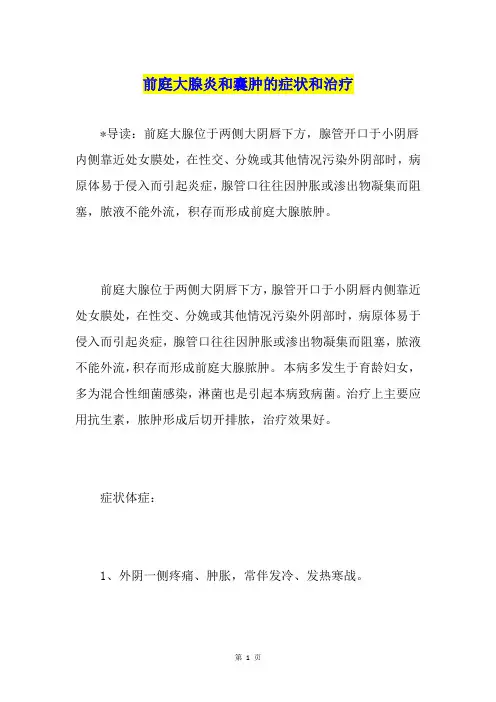 前庭大腺炎和囊肿的症状和治疗

*导读：前庭大腺位于两侧大阴唇下方，腺管开口于小阴唇内侧靠近处女膜处，在性交、分娩或其他情况污染外阴部时，病原体易于侵入而引起炎症，腺管口往往因肿胀或渗出物凝集而阻塞，脓液不能外流，积存而形成前庭大腺脓肿。

前庭大腺位于两侧大阴唇下方，腺管开口于小阴唇内侧靠近处女膜处，在性交、分娩或其他情况污染外阴部时，病原体易于侵入而引起炎症，腺管口往往因肿胀或渗出物凝集而阻塞，脓液不能外流，积存而形成前庭大腺脓肿。本病多发生于育龄妇女，多为混合性细菌感染，淋菌也是引起本病致病菌。治疗上主要应用抗生素，脓肿形成后切开排脓，治疗效果好。

症状体症：

1、外阴一侧疼痛、肿胀，常伴发冷、发热寒战。

第 1 页